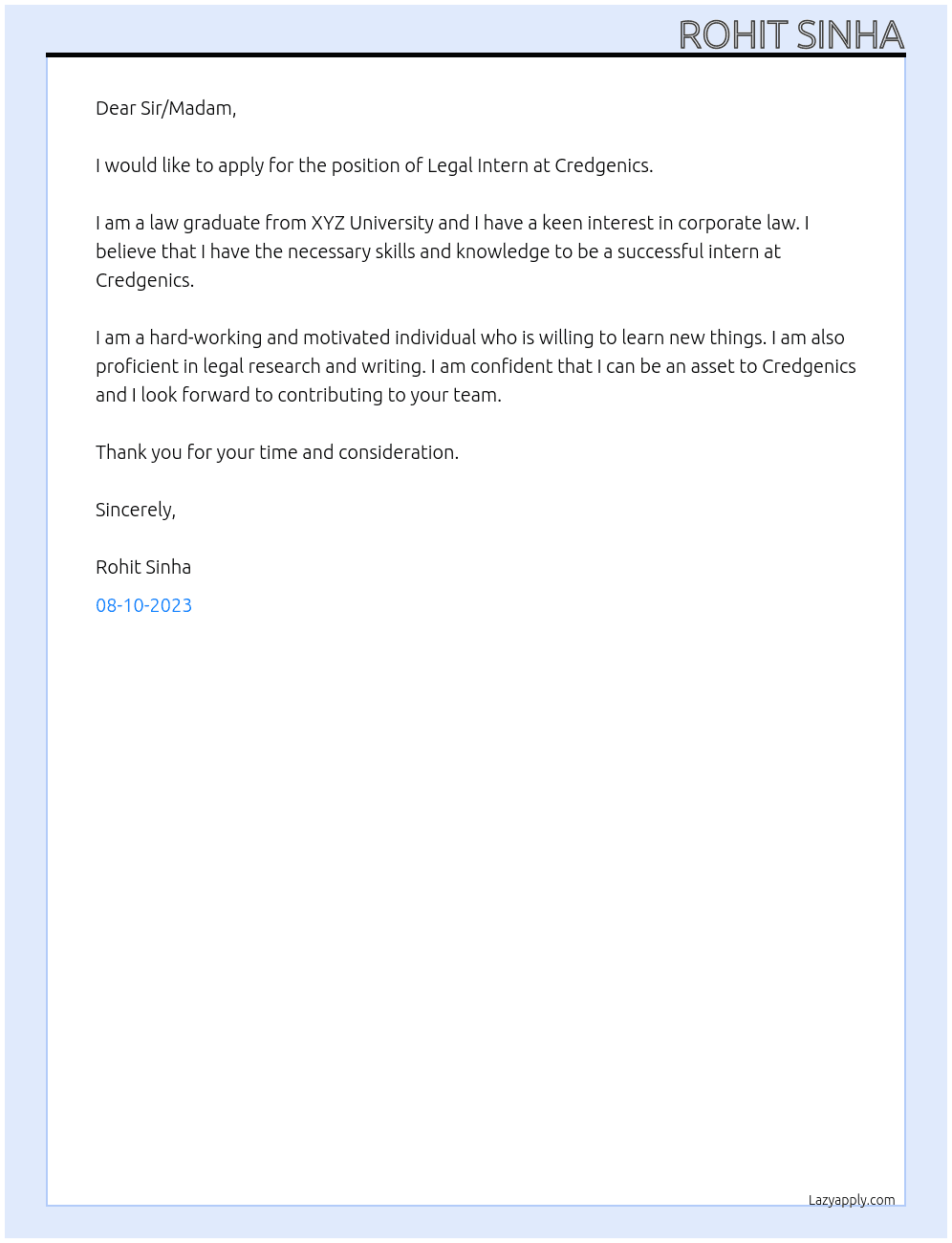 ROHIT SINHA

Dear Sir/Madam,

I would like to apply for the position of Legal Intern at Credgenics.

I am a law graduate from XYZ University and I have a keen interest in corporate law. I believe that I have the necessary skills and knowledge to be a successful intern at Credgenics.

I am a hard-working and motivated individual who is willing to learn new things. I am also proficient in legal research and writing. I am confident that I can be an asset to Credgenics and I look forward to contributing to your team.

Thank you for your time and consideration.

Sincerely,

Rohit Sinha

08-10-2023

Lazyapply.com